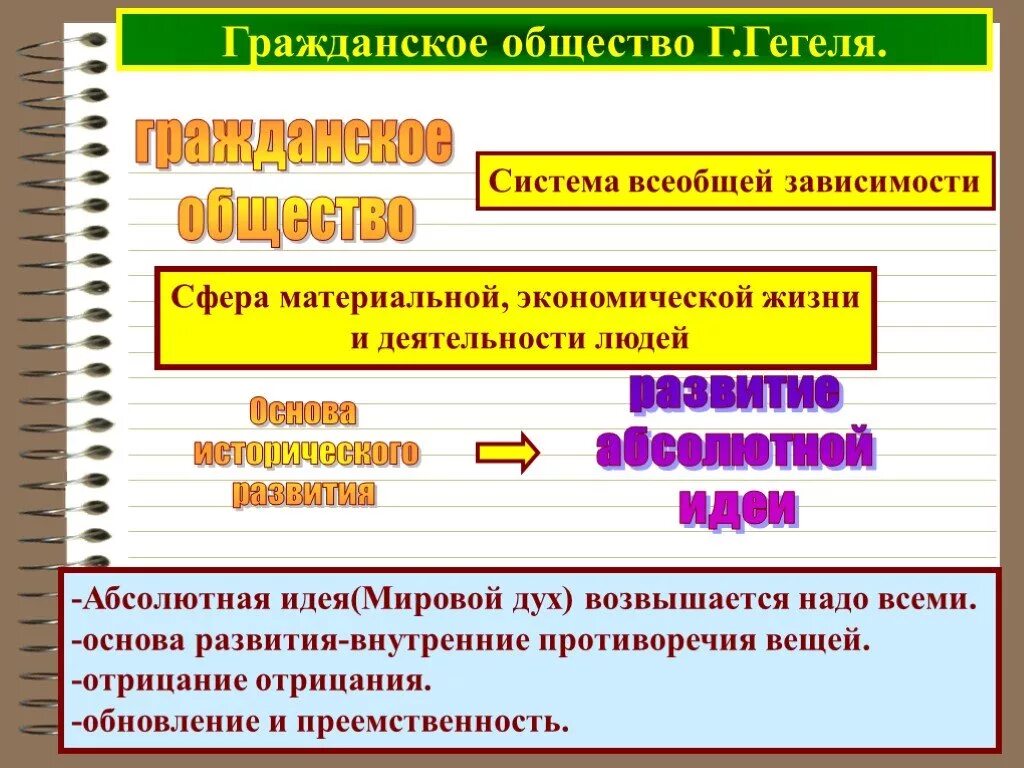 Гражданское общество Г.Гегеля.

гражданское общество

Система всеобщей зависимости

Сфера материальной, экономической жизни и деятельности людей

Основа исторического развития

развитие абсолютной идеи

-Абсолютная идея(Мировой дух) возвышается надо всеми.
-основа развития-внутренние противоречия вещей.
-отрицание отрицания.
-обновление и преемственность.